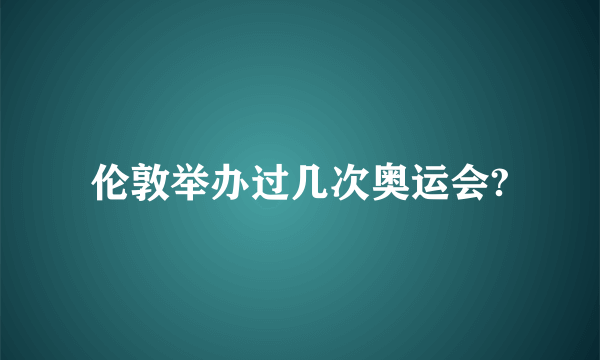 伦敦举办过几次奥运会?